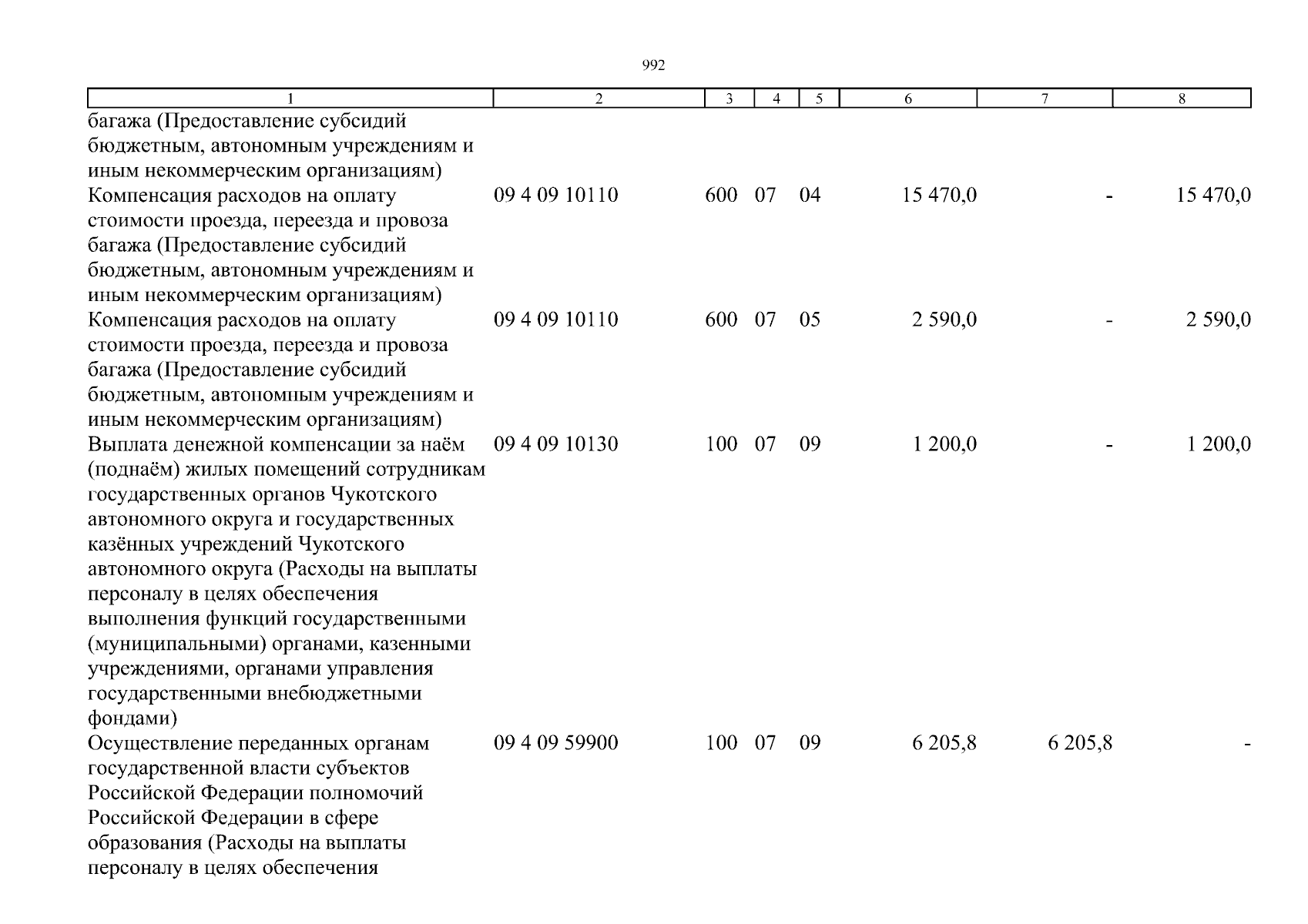 992

| 1 | 2 | 3 | 4 | 5 | 6 | 7 | 8 |
|---|---|---|---|---|---|---|---|
| багажа (Предоставление субсидий бюджетным, автономным учреждениям и иным некоммерческим организациям) | | | | | | | |
| Компенсация расходов на оплату стоимости проезда, переезда и провоза багажа (Предоставление субсидий бюджетным, автономным учреждениям и иным некоммерческим организациям) | 09 4 09 10110 | 600 | 07 | 04 | 15 470,0 | - | 15 470,0 |
| Компенсация расходов на оплату стоимости проезда, переезда и провоза багажа (Предоставление субсидий бюджетным, автономным учреждениям и иным некоммерческим организациям) | 09 4 09 10110 | 600 | 07 | 05 | 2 590,0 | - | 2 590,0 |
| Выплата денежной компенсации за наём (поднаём) жилых помещений сотрудникам государственных органов Чукотского автономного округа и государственных казённых учреждений Чукотского автономного округа (Расходы на выплаты персоналу в целях обеспечения выполнения функций государственными (муниципальными) органами, казенными учреждениями, органами управления государственными внебюджетными фондами) | 09 4 09 10130 | 100 | 07 | 09 | 1 200,0 | - | 1 200,0 |
| Осуществление переданных органам государственной власти субъектов Российской Федерации полномочий Российской Федерации в сфере образования (Расходы на выплаты персоналу в целях обеспечения | 09 4 09 59900 | 100 | 07 | 09 | 6 205,8 | 6 205,8 | - |